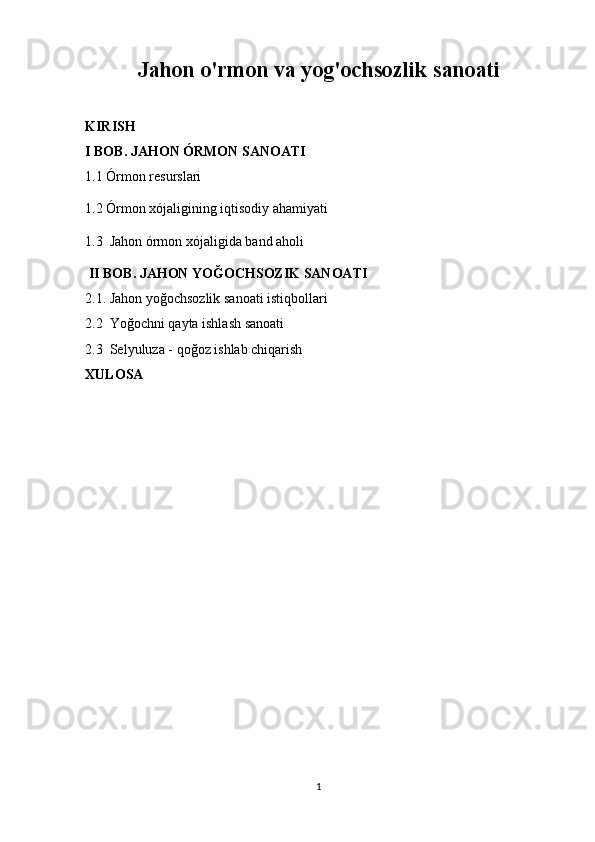 Docx.uz Docx.uz Docx.uz

Jahon o'rmon va yog'ochsozlik sanoati

KIRISH

I BOB. JAHON ÓRMON SANOATI

1.1 Órmon resurslari

1.2 Órmon xójaligining iqtisodiy ahamiyati

1.3 Jahon órmon xójaligida band aholi

II BOB. JAHON YOĞOCHSOZIK SANOATI

2.1. Jahon yoğochsozlik sanoati istiqbollari

2.2 Yoğochni qayta ishlash sanoati

2.3 Selyuluza - qoğoz ishlab chiqarish

XULOSA

Docx.uz Docx.uz Docx.uz

Docx.uz Docx.uz Docx.uz

Docx.uz Docx.uz Docx.uz

1